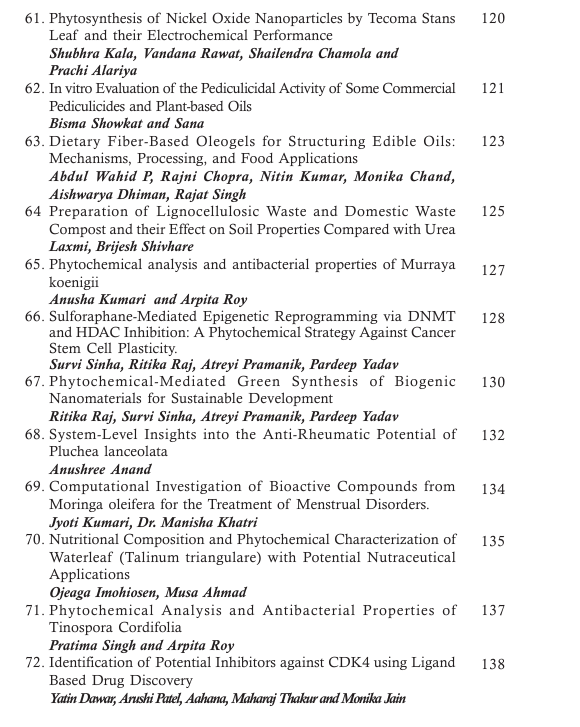 61. Phytosynthesis of Nickel Oxide Nanoparticles by Tecoma Stans Leaf and their Electrochemical Performance 120
Shubhra Kala, Vandana Rawat, Shailendra Chamola and Prachi Alariya

62. In vitro Evaluation of the Pediculicidal Activity of Some Commercial Pediculicides and Plant-based Oils 121
Bisma Showkat and Sana

63. Dietary Fiber-Based Oleogels for Structuring Edible Oils: Mechanisms, Processing, and Food Applications 123
Abdul Wahid P, Rajni Chopra, Nitin Kumar, Monika Chand, Aishwarya Dhiman, Rajat Singh

64 Preparation of Lignocellulosic Waste and Domestic Waste Compost and their Effect on Soil Properties Compared with Urea 125
Laxmi, Brijesh Shivhare

65. Phytochemical analysis and antibacterial properties of Murraya koenigii 127
Anusha Kumari and Arpita Roy

66. Sulforaphane-Mediated Epigenetic Reprogramming via DNMT and HDAC Inhibition: A Phytochemical Strategy Against Cancer Stem Cell Plasticity. 128
Survi Sinha, Ritika Raj, Atreyi Pramanik, Pardeep Yadav

67. Phytochemical-Mediated Green Synthesis of Biogenic Nanomaterials for Sustainable Development 130
Ritika Raj, Survi Sinha, Atreyi Pramanik, Pardeep Yadav

68. System-Level Insights into the Anti-Rheumatic Potential of Pluchea lanceolata 132
Anushree Anand

69. Computational Investigation of Bioactive Compounds from Moringa oleifera for the Treatment of Menstrual Disorders. 134
Jyoti Kumari, Dr. Manisha Khatri

70. Nutritional Composition and Phytochemical Characterization of Waterleaf (Talinum triangulare) with Potential Nutraceutical Applications 135
Ojeaga Imohiosen, Musa Ahmad

71. Phytochemical Analysis and Antibacterial Properties of Tinospora Cordifolia 137
Pratima Singh and Arpita Roy

72. Identification of Potential Inhibitors against CDK4 using Ligand Based Drug Discovery 138
Yatin Dawar, Arushi Patel, Aahana, Maharaj Thakur and Monika Jain